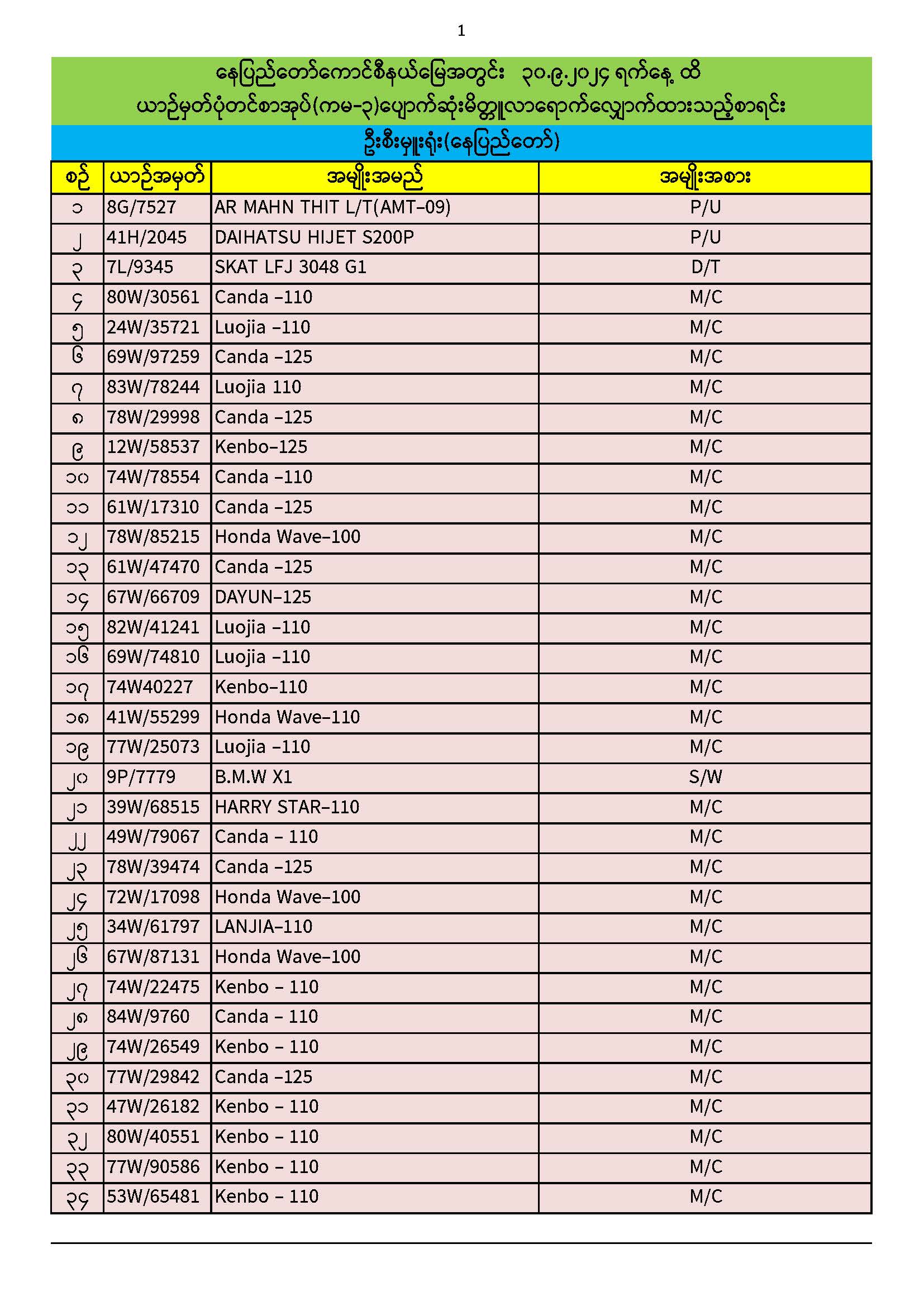 1

နေပြည်တော်ကောင်စီနယ်မြေအတွင်း ၃၀.၉.၂၀၂၄ ရက်နေ့ ထိ ယာဉ်မှတ်ပုံတင်စာအုပ်(ကမ-၃)ပျောက်ဆုံးမိတ္တူလာရောက်လျှောက်ထားသည့်စာရင်း

ဦးစီးမှူးရုံး(နေပြည်တော်)

| စဉ် | ယာဉ်အမှတ် | အမျိုးအမည် | အမျိုးအစား |
|---|---|---|---|
| ၁ | 8G/7527 | AR MAHN THIT L/T(AMT-09) | P/U |
| ၂ | 41H/2045 | DAIHATSU HIJET S200P | P/U |
| ၃ | 7L/9345 | SKAT LFJ 3048 G1 | D/T |
| ၄ | 80W/30561 | Canda -110 | M/C |
| ၅ | 24W/35721 | Luojia -110 | M/C |
| ၆ | 69W/97259 | Canda -125 | M/C |
| ၇ | 83W/78244 | Luojia 110 | M/C |
| ၈ | 78W/29998 | Canda -125 | M/C |
| ၉ | 12W/58537 | Kenbo-125 | M/C |
| ၁၀ | 74W/78554 | Canda -110 | M/C |
| ၁၁ | 61W/17310 | Canda -125 | M/C |
| ၁၂ | 78W/85215 | Honda Wave-100 | M/C |
| ၁၃ | 61W/47470 | Canda -125 | M/C |
| ၁၄ | 67W/66709 | DAYUN-125 | M/C |
| ၁၅ | 82W/41241 | Luojia -110 | M/C |
| ၁၆ | 69W/74810 | Luojia -110 | M/C |
| ၁၇ | 74W40227 | Kenbo-110 | M/C |
| ၁၈ | 41W/55299 | Honda Wave-110 | M/C |
| ၁၉ | 77W/25073 | Luojia -110 | M/C |
| ၂၀ | 9P/7779 | B.M.W X1 | S/W |
| ၂၁ | 39W/68515 | HARRY STAR-110 | M/C |
| ၂၂ | 49W/79067 | Canda - 110 | M/C |
| ၂၃ | 78W/39474 | Canda -125 | M/C |
| ၂၄ | 72W/17098 | Honda Wave-100 | M/C |
| ၂၅ | 34W/61797 | LANJIA-110 | M/C |
| ၂၆ | 67W/87131 | Honda Wave-100 | M/C |
| ၂၇ | 74W/22475 | Kenbo - 110 | M/C |
| ၂၈ | 84W/9760 | Canda - 110 | M/C |
| ၂၉ | 74W/26549 | Kenbo - 110 | M/C |
| ၃၀ | 77W/29842 | Canda -125 | M/C |
| ၃၁ | 47W/26182 | Kenbo - 110 | M/C |
| ၃၂ | 80W/40551 | Kenbo - 110 | M/C |
| ၃၃ | 77W/90586 | Kenbo - 110 | M/C |
| ၃၄ | 53W/65481 | Kenbo - 110 | M/C |